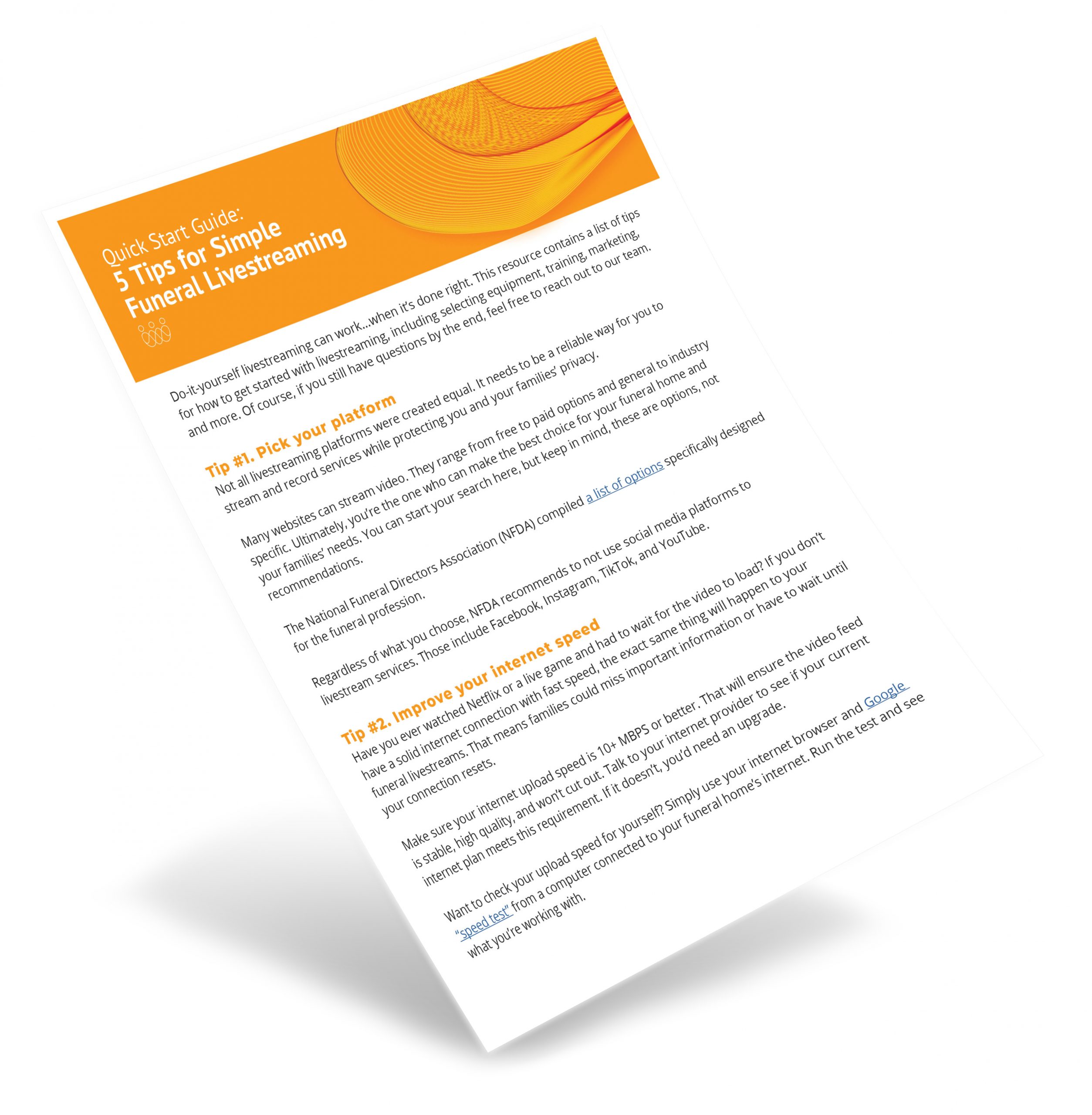 Quick Start Guide:
5 Tips for Simple Funeral Livestreaming

Do-it-yourself livestreaming can work...when it's done right. This resource contains a list of tips for how to get started with livestreaming, including selecting equipment, training, marketing, and more. Of course, if you still have questions by the end, feel free to reach out to our team.

Tip #1. Pick your platform
Not all livestreaming platforms were created equal. It needs to be a reliable way for you to stream and record services while protecting you and your families' privacy.

Many websites can stream video. They range from free to paid options and general to industry specific. Ultimately, you're the one who can make the best choice for your funeral home and your families' needs. You can start your search here, but keep in mind, these are options, not recommendations.

The National Funeral Directors Association (NFDA) compiled a list of options specifically designed for the funeral profession.

Regardless of what you choose, NFDA recommends to not use social media platforms to livestream services. Those include Facebook, Instagram, TikTok, and YouTube.

Tip #2. Improve your internet speed
Have you ever watched Netflix or a live game and had to wait for the video to load? If you don't have a solid internet connection with fast speed, the exact same thing will happen to your funeral livestreams. That means families could miss important information or have to wait until your connection resets.

Make sure your internet upload speed is 10+ MBPS or better. That will ensure the video feed is stable, high quality, and won't cut out. Talk to your internet provider to see if your current internet plan meets this requirement. If it doesn't, you'd need an upgrade.

Want to check your upload speed for yourself? Simply use your internet browser and Google "speed test" from a computer connected to your funeral home's internet. Run the test and see what you're working with.